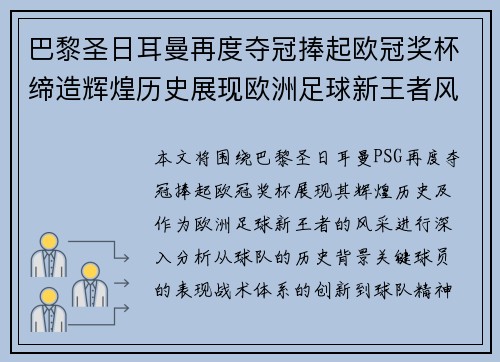 巴黎圣日耳曼再度夺冠捧起欧冠奖杯缔造辉煌历史展现欧洲足球新王者风

本文将围绕巴黎圣日耳曼PSG再度夺冠捧起欧冠奖杯展现其辉煌历史及作为欧洲足球新王者的风采进行深入分析从球队的历史背景关键球员的表现战术体系的创新到球队精神